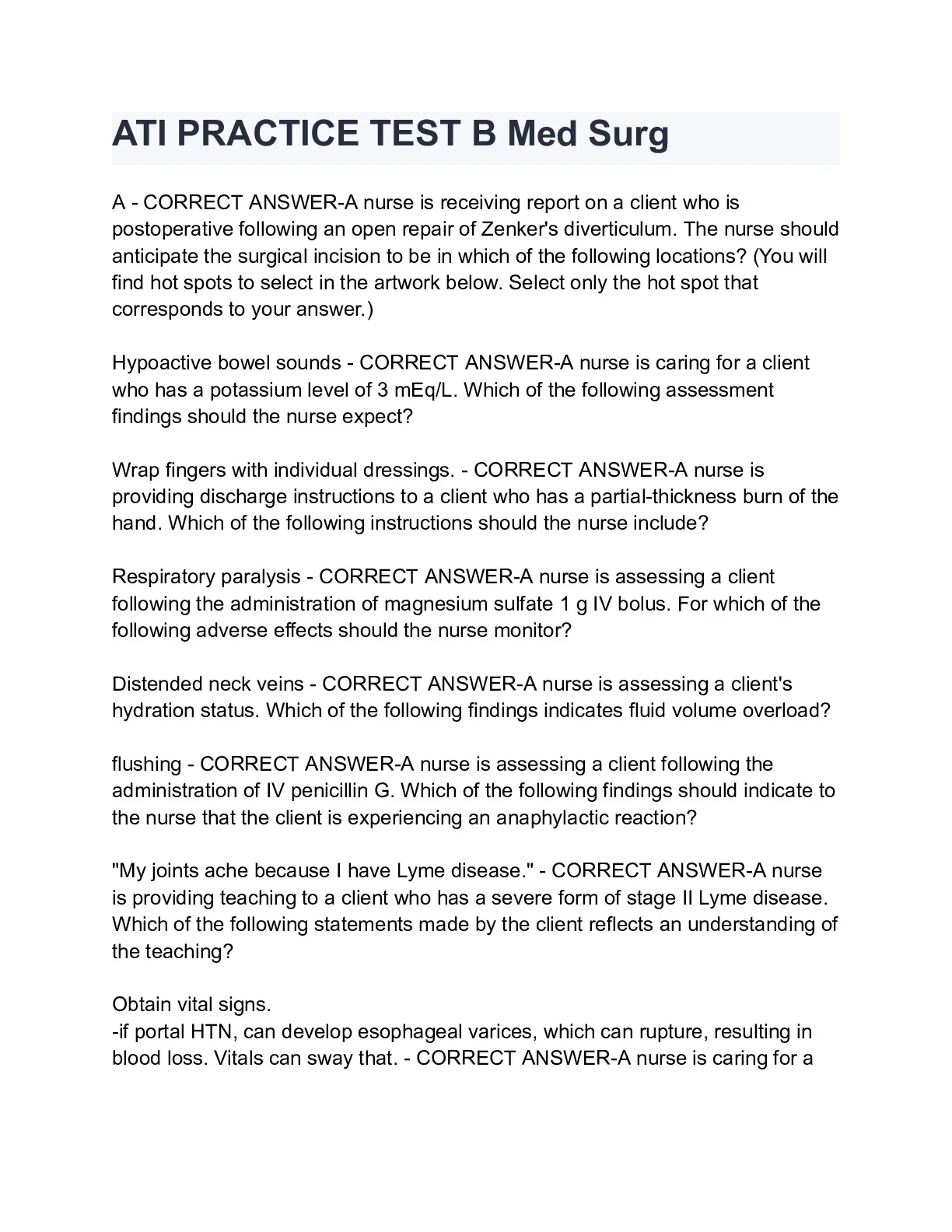 ATI PRACTICE TEST B Med Surg

A - CORRECT ANSWER-A nurse is receiving report on a client who is postoperative following an open repair of Zenker's diverticulum. The nurse should anticipate the surgical incision to be in which of the following locations? (You will find hot spots to select in the artwork below. Select only the hot spot that corresponds to your answer.)

Hypoactive bowel sounds - CORRECT ANSWER-A nurse is caring for a client who has a potassium level of 3 mEq/L. Which of the following assessment findings should the nurse expect?

Wrap fingers with individual dressings. - CORRECT ANSWER-A nurse is providing discharge instructions to a client who has a partial-thickness burn of the hand. Which of the following instructions should the nurse include?

Respiratory paralysis - CORRECT ANSWER-A nurse is assessing a client following the administration of magnesium sulfate 1 g IV bolus. For which of the following adverse effects should the nurse monitor?

Distended neck veins - CORRECT ANSWER-A nurse is assessing a client's hydration status. Which of the following findings indicates fluid volume overload?

flushing - CORRECT ANSWER-A nurse is assessing a client following the administration of IV penicillin G. Which of the following findings should indicate to the nurse that the client is experiencing an anaphylactic reaction?

"My joints ache because I have Lyme disease." - CORRECT ANSWER-A nurse is providing teaching to a client who has a severe form of stage II Lyme disease. Which of the following statements made by the client reflects an understanding of the teaching?

Obtain vital signs.
-if portal HTN, can develop esophageal varices, which can rupture, resulting in blood loss. Vitals can sway that. - CORRECT ANSWER-A nurse is caring for a